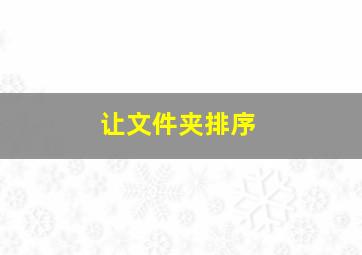 让文件夹排序